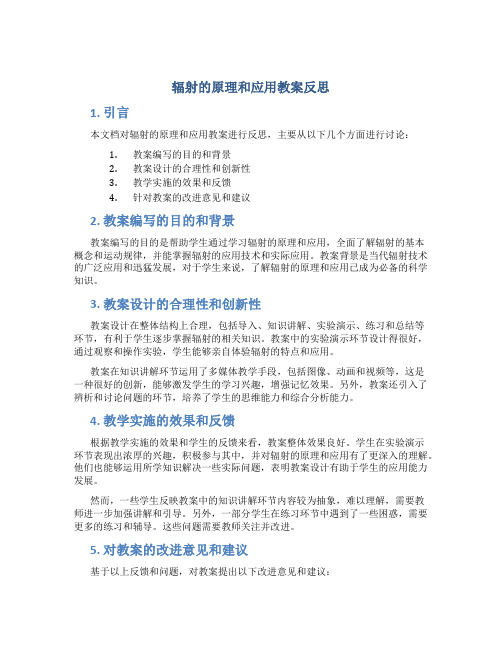 辐射的原理和应用教案反思

1. 引言

本文档对辐射的原理和应用教案进行反思，主要从以下几个方面进行讨论：

1. 教案编写的目的和背景
2. 教案设计的合理性和创新性
3. 教学实施的效果和反馈
4. 针对教案的改进意见和建议

2. 教案编写的目的和背景

教案编写的目的是帮助学生通过学习辐射的原理和应用，全面了解辐射的基本概念和运动规律，并能掌握辐射的应用技术和实际应用。教案背景是当代辐射技术的广泛应用和迅猛发展，对于学生来说，了解辐射的原理和应用已成为必备的科学知识。

3. 教案设计的合理性和创新性

教案设计在整体结构上合理，包括导入、知识讲解、实验演示、练习和总结等环节，有利于学生逐步掌握辐射的相关知识。教案中的实验演示环节设计得很好，通过观察和操作实验，学生能够亲自体验辐射的特点和应用。

教案在知识讲解环节运用了多媒体教学手段，包括图像、动画和视频等，这是一种很好的创新，能够激发学生的学习兴趣，增强记忆效果。另外，教案还引入了辨析和讨论问题的环节，培养了学生的思维能力和综合分析能力。

4. 教学实施的效果和反馈

根据教学实施的效果和学生的反馈来看，教案整体效果良好。学生在实验演示环节表现出浓厚的兴趣，积极参与其中，并对辐射的原理和应用有了更深入的理解。他们也能够运用所学知识解决一些实际问题，表明教案设计有助于学生的应用能力发展。

然而，一些学生反映教案中的知识讲解环节内容较为抽象，难以理解，需要教师进一步加强讲解和引导。另外，一部分学生在练习环节中遇到了一些困惑，需要更多的练习和辅导。这些问题需要教师关注并改进。

5. 对教案的改进意见和建议

基于以上反馈和问题，对教案提出以下改进意见和建议：